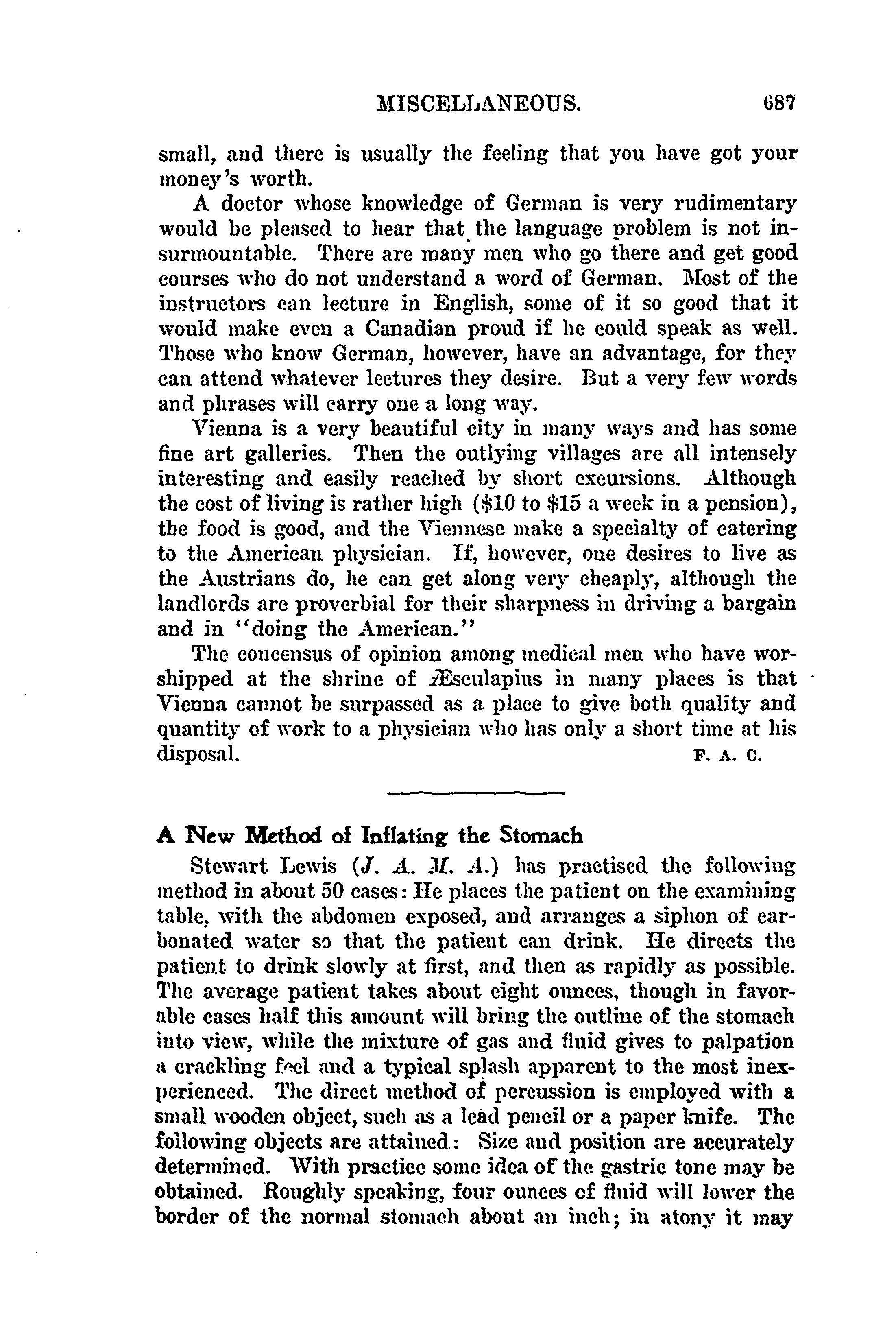 MISCELLANEOUS. 687

small, and there is usually the feeling that you have got your money's worth.

A doctor whose knowledge of German is very rudimentary would be pleased to hear that the language problem is not insurmountable. There are many men who go there and get good courses who do not understand a word of German. Most of the instructors can lecture in English, some of it so good that it would make even a Canadian proud if he could speak as well. Those who know German, however, have an advantage, for they can attend whatever lectures they desire. But a very few words and phrases will carry one a long way.

Vienna is a very beautiful city in many ways and has some fine art galleries. Then the outlying villages are all intensely interesting and easily reached by short excursions. Although the cost of living is rather high (\$10 to \$15 a week in a pension), the food is good, and the Viennese make a specialty of catering to the American physician. If, however, one desires to live as the Austrians do, he can get along very cheaply, although the landlords are proverbial for their sharpness in driving a bargain and in "doing the American."

The concensus of opinion among medical men who have worshipped at the shrine of Æsculapius in many places is that Vienna cannot be surpassed as a place to give both quality and quantity of work to a physician who has only a short time at his disposal. F. A. C.

A New Method of Inflating the Stomach

Stewart Lewis (J. A. M. A.) has practised the following method in about 50 cases: He places the patient on the examining table, with the abdomen exposed, and arranges a siphon of carbonated water so that the patient can drink. He directs the patient to drink slowly at first, and then as rapidly as possible. The average patient takes about eight ounces, though in favorable cases half this amount will bring the outline of the stomach into view, while the mixture of gas and fluid gives to palpation a crackling feel and a typical splash apparent to the most inexperienced. The direct method of percussion is employed with a small wooden object, such as a lead pencil or a paper knife. The following objects are attained: Size and position are accurately determined. With practice some idea of the gastric tone may be obtained. Roughly speaking, four ounces of fluid will lower the border of the normal stomach about an inch; in atony it may